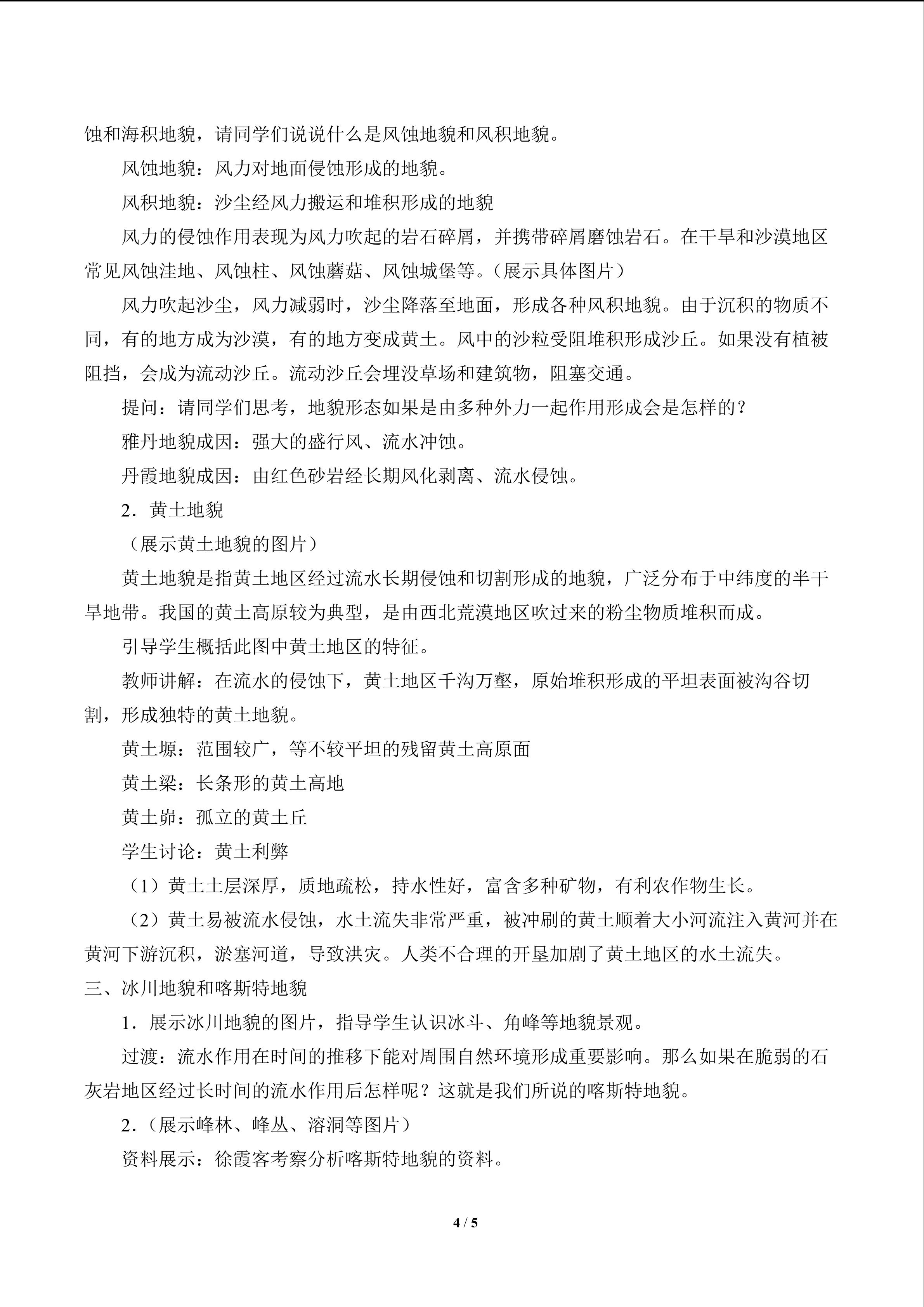 蚀和海积地貌，请同学们说说什么是风蚀地貌和风积地貌。

风蚀地貌：风力对地面侵蚀形成的地貌。

风积地貌：沙尘经风力搬运和堆积形成的地貌

风力的侵蚀作用表现为风力吹起的岩石碎屑，并携带碎屑磨蚀岩石。在干旱和沙漠地区常见风蚀洼地、风蚀柱、风蚀蘑菇、风蚀城堡等。（展示具体图片）

风力吹起沙尘，风力减弱时，沙尘降落至地面，形成各种风积地貌。由于沉积的物质不同，有的地方成为沙漠，有的地方变成黄土。风中的沙粒受阻堆积形成沙丘。如果没有植被阻挡，会成为流动沙丘。流动沙丘会埋没草场和建筑物，阻塞交通。

提问：请同学们思考，地貌形态如果是由多种外力一起作用形成会是怎样的？

雅丹地貌成因：强大的盛行风、流水冲蚀。

丹霞地貌成因：由红色砂岩经长期风化剥离、流水侵蚀。

2．黄土地貌

（展示黄土地貌的图片）

黄土地貌是指黄土地区经过流水长期侵蚀和切割形成的地貌，广泛分布于中纬度的半干旱地带。我国的黄土高原较为典型，是由西北荒漠地区吹过来的粉尘物质堆积而成。

引导学生概括此图中黄土地区的特征。

教师讲解：在流水的侵蚀下，黄土地区千沟万壑，原始堆积形成的平坦表面被沟谷切割，形成独特的黄土地貌。

黄土塬：范围较广，等不较平坦的残留黄土高原面

黄土梁：长条形的黄土高地

黄土峁：孤立的黄土丘

学生讨论：黄土利弊

（1）黄土土层深厚，质地疏松，持水性好，富含多种矿物，有利农作物生长。

（2）黄土易被流水侵蚀，水土流失非常严重，被冲刷的黄土顺着大小河流注入黄河并在黄河下游沉积，淤塞河道，导致洪灾。人类不合理的开垦加剧了黄土地区的水土流失。

三、冰川地貌和喀斯特地貌

1．展示冰川地貌的图片，指导学生认识冰斗、角峰等地貌景观。

过渡：流水作用在时间的推移下能对周围自然环境形成重要影响。那么如果在脆弱的石灰岩地区经过长时间的流水作用后怎样呢？这就是我们所说的喀斯特地貌。

2.（展示峰林、峰丛、溶洞等图片）

资料展示：徐霞客考察分析喀斯特地貌的资料。

4 / 5